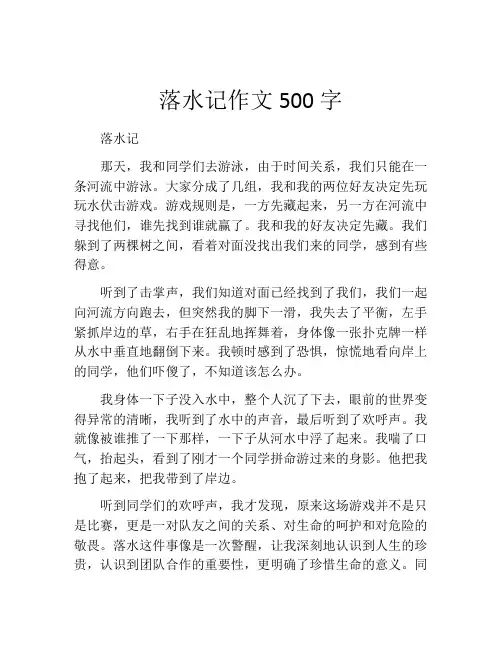 落水记作文 500 字

落水记

那天，我和同学们去游泳，由于时间关系，我们只能在一条河流中游泳。大家分成了几组，我和我的两位好友决定先玩玩水伏击游戏。游戏规则是，一方先藏起来，另一方在河流中寻找他们，谁先找到谁就赢了。我和我的好友决定先藏。我们躲到了两棵树之间，看着对面没找出我们来的同学，感到有些得意。

听到了击掌声，我们知道对面已经找到了我们，我们一起向河流方向跑去，但突然我的脚下一滑，我失去了平衡，左手紧抓岸边的草，右手在狂乱地挥舞着，身体像一张扑克牌一样从水中垂直地翻倒下来。我顿时感到了恐惧，惊慌地看向岸上的同学，他们吓傻了，不知道该怎么办。

我身体一下子没入水中，整个人沉了下去，眼前的世界变得异常的清晰，我听到了水中的声音，最后听到了欢呼声。我就像被谁推了一下那样，一下子从河水中浮了起来。我喘了口气，抬起头，看到了刚才一个同学拼命游过来的身影。他把我抱了起来，把我带到了岸边。

听到同学们的欢呼声，我才发现，原来这场游戏并不是只是比赛，更是一对队友之间的关系、对生命的呵护和对危险的敬畏。落水这件事像是一次警醒，让我深刻地认识到人生的珍贵，认识到团队合作的重要性，更明确了珍惜生命的意义。同